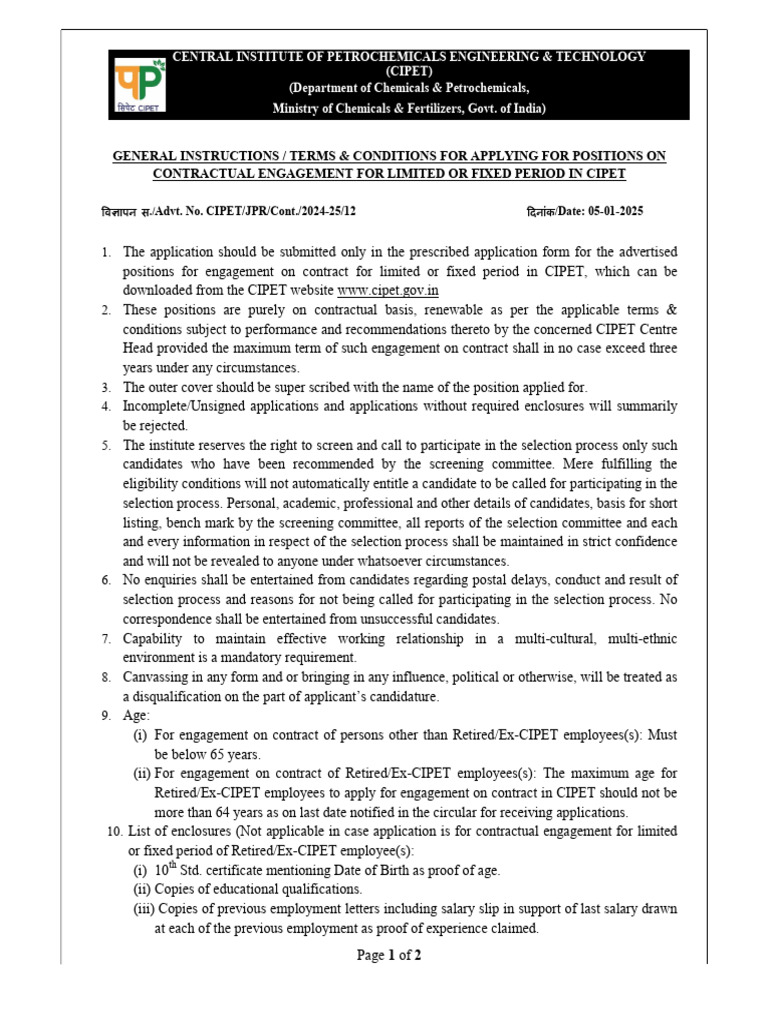 सिपेट CIPET

CENTRAL INSTITUTE OF PETROCHEMICALS ENGINEERING & TECHNOLOGY (CIPET)
(Department of Chemicals & Petrochemicals,
Ministry of Chemicals & Fertilizers, Govt. of India)

GENERAL INSTRUCTIONS / TERMS & CONDITIONS FOR APPLYING FOR POSITIONS ON CONTRACTUAL ENGAGEMENT FOR LIMITED OR FIXED PERIOD IN CIPET

विज्ञापन स./Advt. No. CIPET/JPR/Cont./2024-25/12 दिनांक/Date: 05-01-2025

1. The application should be submitted only in the prescribed application form for the advertised positions for engagement on contract for limited or fixed period in CIPET, which can be downloaded from the CIPET website www.cipet.gov.in
2. These positions are purely on contractual basis, renewable as per the applicable terms & conditions subject to performance and recommendations thereto by the concerned CIPET Centre Head provided the maximum term of such engagement on contract shall in no case exceed three years under any circumstances.
3. The outer cover should be super scribed with the name of the position applied for.
4. Incomplete/Unsigned applications and applications without required enclosures will summarily be rejected.
5. The institute reserves the right to screen and call to participate in the selection process only such candidates who have been recommended by the screening committee. Mere fulfilling the eligibility conditions will not automatically entitle a candidate to be called for participating in the selection process. Personal, academic, professional and other details of candidates, basis for short listing, bench mark by the screening committee, all reports of the selection committee and each and every information in respect of the selection process shall be maintained in strict confidence and will not be revealed to anyone under whatsoever circumstances.
6. No enquiries shall be entertained from candidates regarding postal delays, conduct and result of selection process and reasons for not being called for participating in the selection process. No correspondence shall be entertained from unsuccessful candidates.
7. Capability to maintain effective working relationship in a multi-cultural, multi-ethnic environment is a mandatory requirement.
8. Canvassing in any form and or bringing in any influence, political or otherwise, will be treated as a disqualification on the part of applicant's candidature.
9. Age:
(i) For engagement on contract of persons other than Retired/Ex-CIPET employees(s): Must be below 65 years.
(ii) For engagement on contract of Retired/Ex-CIPET employees(s): The maximum age for Retired/Ex-CIPET employees to apply for engagement on contract in CIPET should not be more than 64 years as on last date notified in the circular for receiving applications.
10. List of enclosures (Not applicable in case application is for contractual engagement for limited or fixed period of Retired/Ex-CIPET employee(s):
(i) $10^{th}$ Std. certificate mentioning Date of Birth as proof of age.
(ii) Copies of educational qualifications.
(iii) Copies of previous employment letters including salary slip in support of last salary drawn at each of the previous employment as proof of experience claimed.

Page 1 of 2